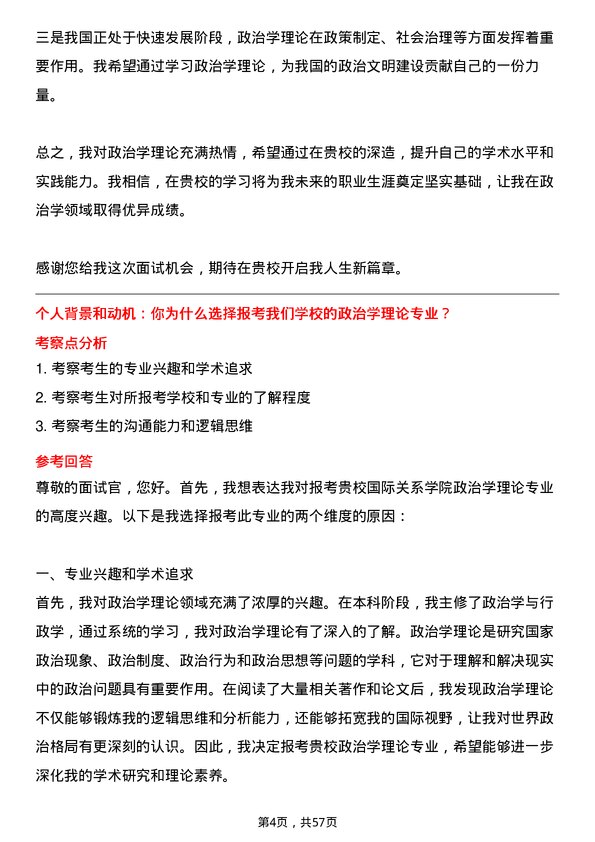 三是我国正处于快速发展阶段，政治学理论在政策制定、社会治理等方面发挥着重要作用。我希望通过学习政治学理论，为我国的政治文明建设贡献自己的一份力量。

总之，我对政治学理论充满热情，希望通过在贵校的深造，提升自己的学术水平和实践能力。我相信，在贵校的学习将为我未来的职业生涯奠定坚实基础，让我在政治学领域取得优异成绩。

感谢您给我这次面试机会，期待在贵校开启我人生新篇章。

个人背景和动机：你为什么选择报考我们学校的政治学理论专业？

考察点分析

1. 考察考生的专业兴趣和学术追求

2. 考察考生对所报考学校和专业的了解程度

3. 考察考生的沟通能力和逻辑思维

参考回答

尊敬的面试官，您好。首先，我想表达我对报考贵校国际关系学院政治学理论专业的高度兴趣。以下是我选择报考此专业的两个维度的原因：

一、专业兴趣和学术追求

首先，我对政治学理论领域充满了浓厚的兴趣。在本科阶段，我主修了政治学与行政学，通过系统的学习，我对政治学理论有了深入的了解。政治学理论是研究国家政治现象、政治制度、政治行为和政治思想等问题的学科，它对于理解和解决现实中的政治问题具有重要作用。在阅读了大量相关著作和论文后，我发现政治学理论不仅能够锻炼我的逻辑思维和分析能力，还能够拓宽我的国际视野，让我对世界政治格局有更深刻的认识。因此，我决定报考贵校政治学理论专业，希望能够进一步深化我的学术研究和理论素养。

第4页，共57页